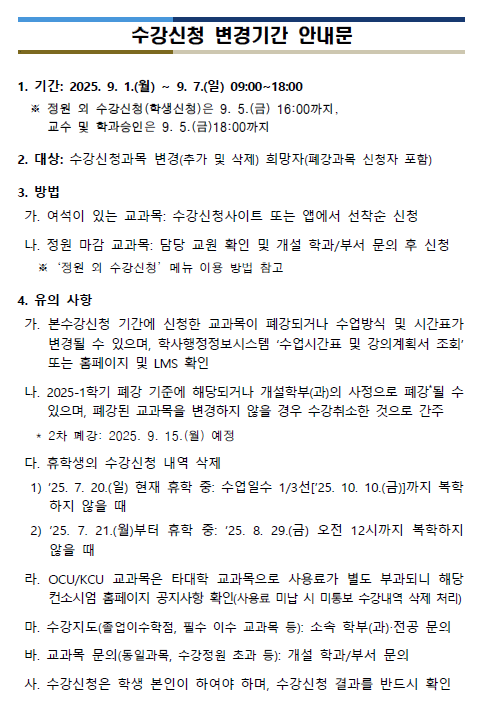 수강신청 변경기간 안내문

1. 기간: 2025. 9. 1.(월) ~ 9. 7.(일) 09:00~18:00
※ 정원 외 수강신청(학생신청)은 9. 5.(금) 16:00까지, 교수 및 학과승인은 9. 5.(금)18:00까지

2. 대상: 수강신청과목 변경(추가 및 삭제) 희망자(폐강과목 신청자 포함)

3. 방법
가. 여석이 있는 교과목: 수강신청사이트 또는 앱에서 선착순 신청
나. 정원 마감 교과목: 담당 교원 확인 및 개설 학과/부서 문의 후 신청
※ '정원 외 수강신청' 메뉴 이용 방법 참고

4. 유의 사항
가. 본수강신청 기간에 신청한 교과목이 폐강되거나 수업방식 및 시간표가 변경될 수 있으며, 학사행정정보시스템 '수업시간표 및 강의계획서 조회' 또는 홈페이지 및 LMS 확인
나. 2025-1학기 폐강 기준에 해당되거나 개설학부(과)의 사정으로 폐강*될 수 있으며, 폐강된 교과목을 변경하지 않을 경우 수강취소한 것으로 간주
* 2차 폐강: 2025. 9. 15.(월) 예정
다. 휴학생의 수강신청 내역 삭제
1) '25. 7. 20.(일) 현재 휴학 중: 수업일수 1/3선['25. 10. 10.(금)]까지 복학하지 않을 때
2) '25. 7. 21.(월)부터 휴학 중: '25. 8. 29.(금) 오전 12시까지 복학하지 않을 때
라. OCU/KCU 교과목은 타대학 교과목으로 사용료가 별도 부과되니 해당 컨소시엄 홈페이지 공지사항 확인(사용료 미납 시 미통보 수강내역 삭제 처리)
마. 수강지도(졸업이수학점, 필수 이수 교과목 등): 소속 학부(과)·전공 문의
바. 교과목 문의(동일과목, 수강정원 초과 등): 개설 학과/부서 문의
사. 수강신청은 학생 본인이 하여야 하며, 수강신청 결과를 반드시 확인